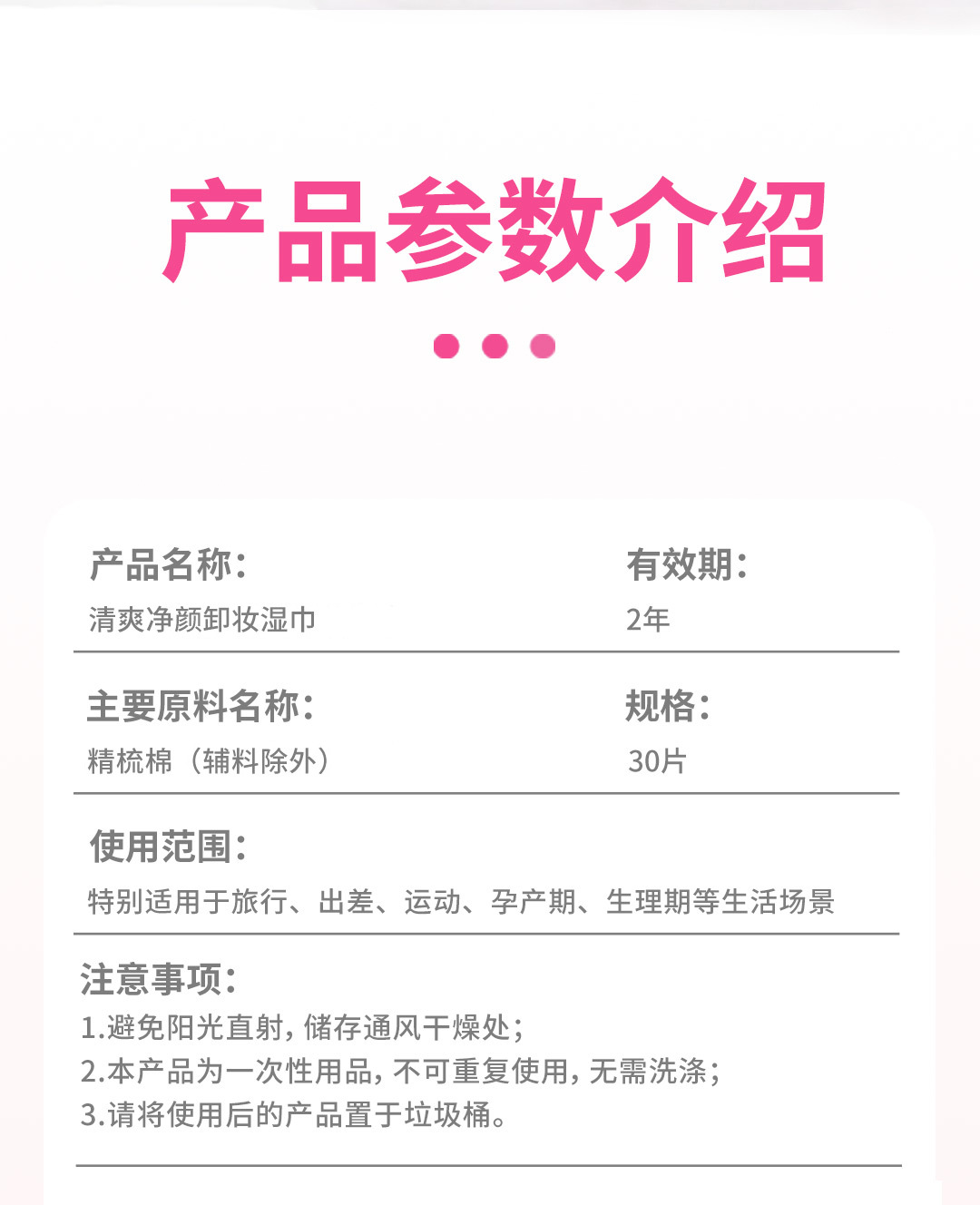 产品参数介绍

产品名称：
清爽净颜卸妆湿巾

有效期：
2年

主要原料名称：
精梳棉（辅料除外）

规格：
30片

使用范围：
特别适用于旅行、出差、运动、孕产期、生理期等生活场景

注意事项：
1.避免阳光直射，储存通风干燥处；
2.本产品为一次性用品，不可重复使用，无需洗涤；
3.请将使用后的产品置于垃圾桶。